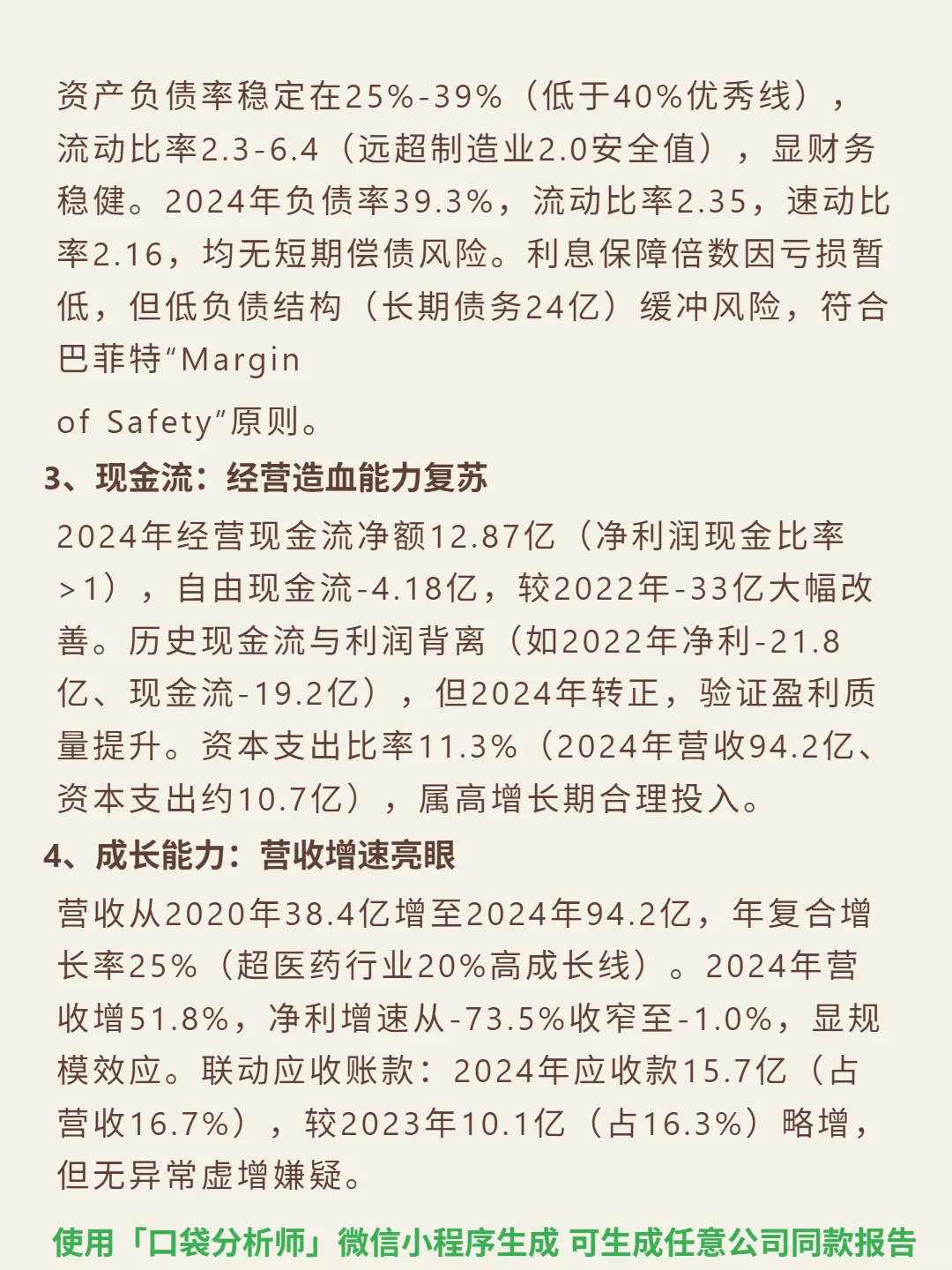 资产负债率稳定在25%-39%（低于40%优秀线），流动比率2.3-6.4（远超制造业2.0安全值），显财务稳健。2024年负债率39.3%，流动比率2.35，速动比率2.16，均无短期偿债风险。利息保障倍数因亏损暂低，但低负债结构（长期债务24亿）缓冲风险，符合巴菲特“Margin

of Safety”原则。

3、现金流：经营造血能力复苏

2024年经营现金流净额12.87亿（净利润现金比率>1），自由现金流-4.18亿，较2022年-33亿大幅改善。历史现金流与利润背离（如2022年净利-21.8亿、现金流-19.2亿），但2024年转正，验证盈利质量提升。资本支出比率11.3%（2024年营收94.2亿、资本支出约10.7亿），属高增长期合理投入。

4、成长能力：营收增速亮眼

营收从2020年38.4亿增至2024年94.2亿，年复合增长率25%（超医药行业20%高成长线）。2024年营收增51.8%，净利增速从-73.5%收窄至-1.0%，显规模效应。联动应收账款：2024年应收款15.7亿（占营收16.7%），较2023年10.1亿（占16.3%）略增，但无异常虚增嫌疑。

使用「口袋分析师」微信小程序生成 可生成任意公司同款报告